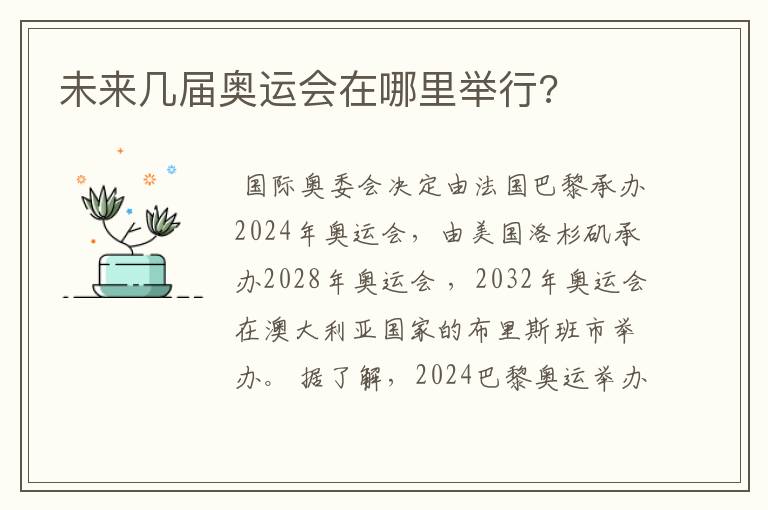 未来几届奥运会在哪里举行?

国际奥委会决定由法国巴黎承办2024年奥运会，由美国洛杉矶承办2028年奥运会，2032年奥运会在澳大利亚国家的布里斯班市举办。据了解，2024巴黎奥运举办